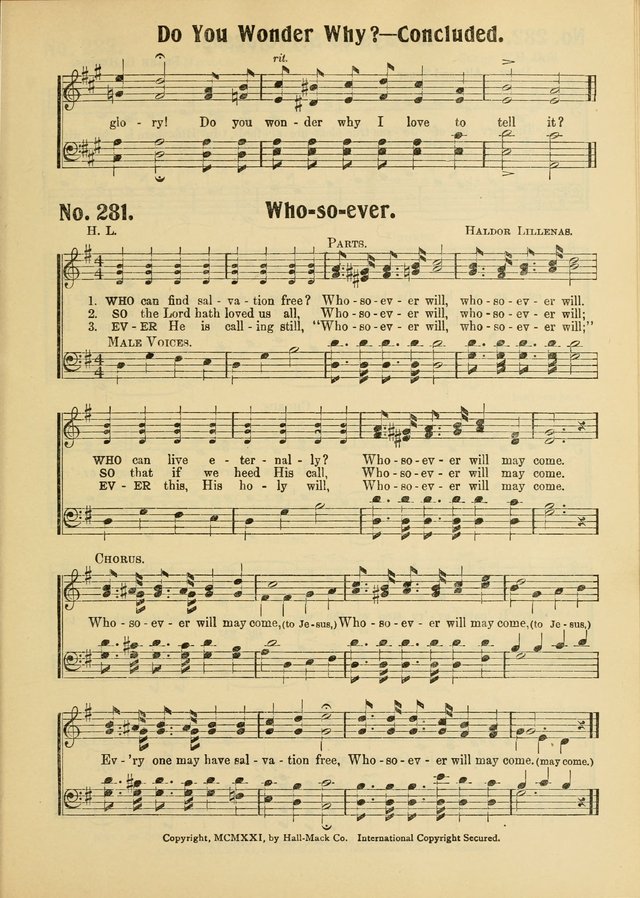 Do You Wonder Why?—Concluded.

rit.

glo - ry! Do you won - der why I love to tell it?

No. 281. Who-so-ever.

H. L. Haldor Lillenas.

Parts.

1. WHO can find sal - va - tion free? Who - so - ev - er will, who - so - ev - er will.
2. SO the Lord hath loved us all, Who - so - ev - er will, who - so - ev - er will;
3. EV - ER He is call - ing still, "Who - so - ev - er will, who - so - ev - er will;"

Male Voices.

WHO can live e - ter - nal - ly? Who - so - ev - er will may come.
SO that if we heed His call, Who - so - ev - er will may come.
EV - ER this, His ho - ly will, Who - so - ev - er will may come.

Chorus.

Who - so - ev - er will may come, (to Je - sus,) Who - so - ev - er will may come, (to Je - sus,)

Ev - 'ry one may have sal - va - tion free, Who - so - ev - er will may come. (may come.)

Copyright, MCMXXI, by Hall-Mack Co. International Copyright Secured.